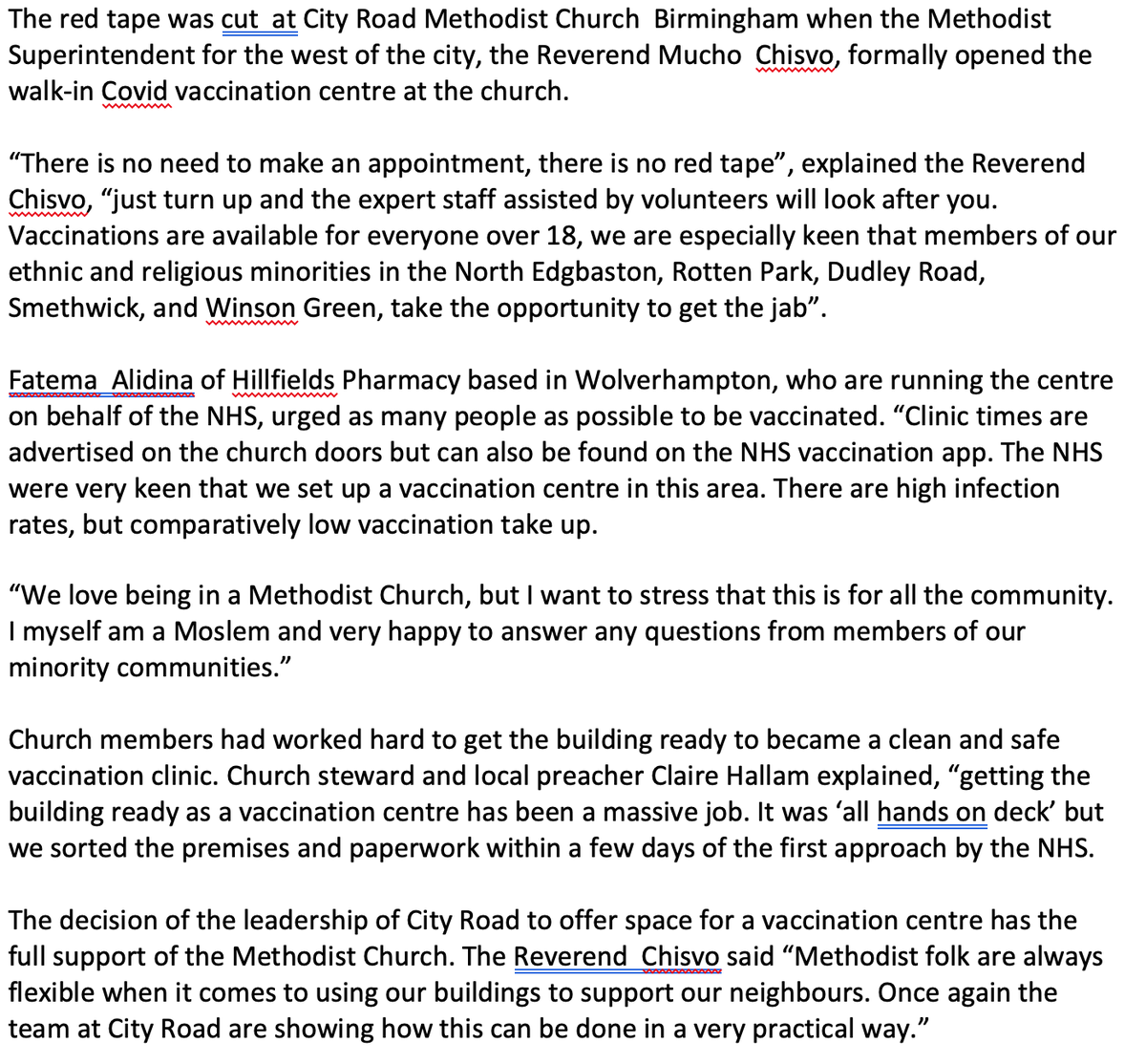 The red tape was cut  at City Road Methodist Church  Birmingham when the Methodist Superintendent for the west of the city, the Reverend Mucho  Chisvo, formally opened the walk-in Covid vaccination centre at the church.

“There is no need to make an appointment, there is no red tape”, explained the Reverend Chisvo, “just turn up and the expert staff assisted by volunteers will look after you. Vaccinations are available for everyone over 18, we are especially keen that members of our ethnic and religious minorities in the North Edgbaston, Rotten Park, Dudley Road, Smethwick, and Winson Green, take the opportunity to get the jab”.

Fatema  Alidina of Hillfields Pharmacy based in Wolverhampton, who are running the centre on behalf of the NHS, urged as many people as possible to be vaccinated. “Clinic times are advertised on the church doors but can also be found on the NHS vaccination app. The NHS were very keen that we set up a vaccination centre in this area. There are high infection rates, but comparatively low vaccination take up.

“We love being in a Methodist Church, but I want to stress that this is for all the community. I myself am a Moslem and very happy to answer any questions from members of our minority communities.”

Church members had worked hard to get the building ready to became a clean and safe vaccination clinic. Church steward and local preacher Claire Hallam explained, “getting the building ready as a vaccination centre has been a massive job. It was ‘all hands on deck’ but we sorted the premises and paperwork within a few days of the first approach by the NHS.

The decision of the leadership of City Road to offer space for a vaccination centre has the full support of the Methodist Church. The Reverend  Chisvo said “Methodist folk are always flexible when it comes to using our buildings to support our neighbours. Once again the team at City Road are showing how this can be done in a very practical way.”